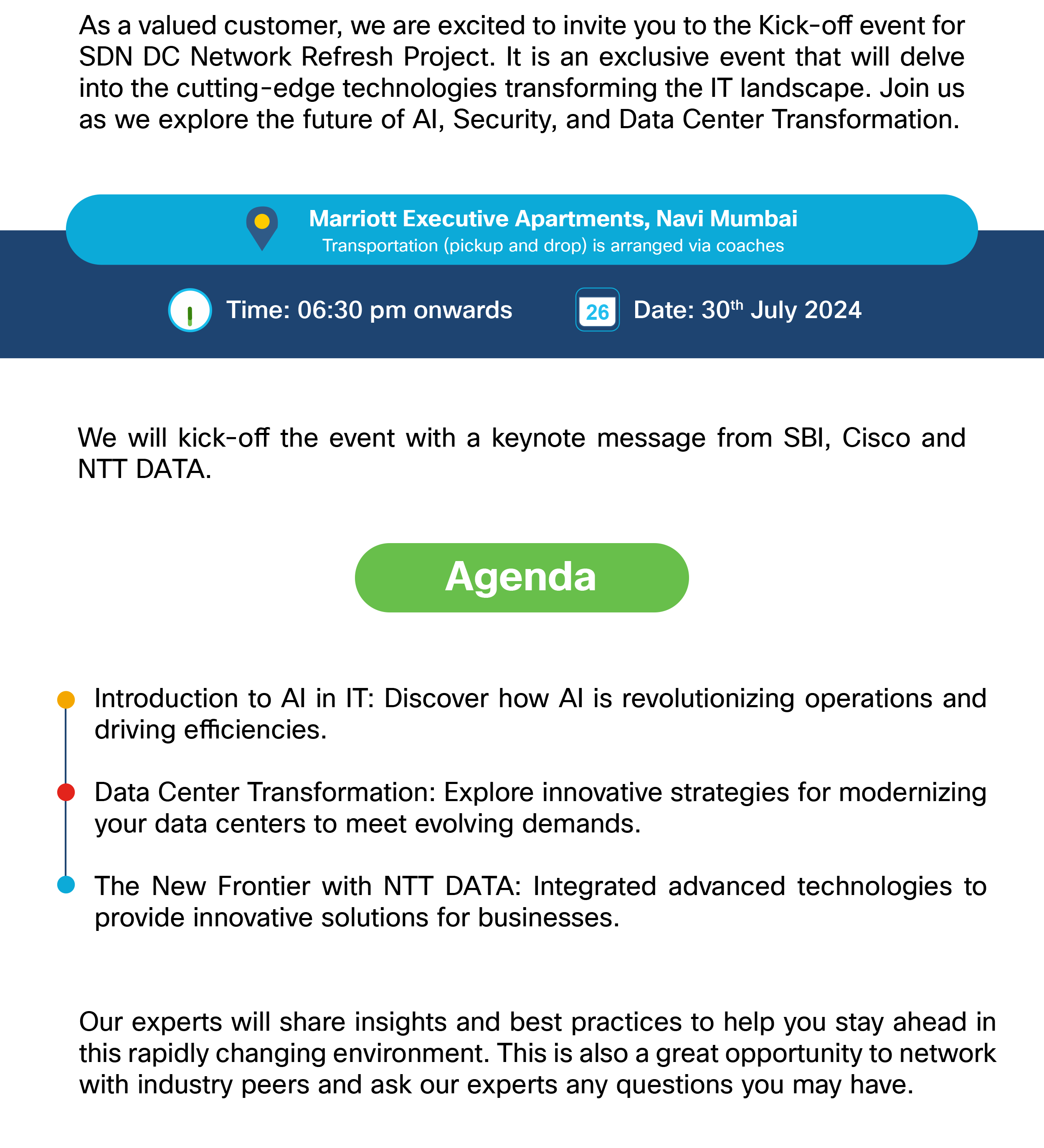 As a valued customer, we are excited to invite you to the Kick-off event for SDN DC Network Refresh Project. It is an exclusive event that will delve into the cutting-edge technologies transforming the IT landscape. Join us as we explore the future of AI, Security, and Data Center Transformation.

Marriott Executive Apartments, Navi Mumbai
Transportation (pickup and drop) is arranged via coaches

Time: 06:30 pm onwards

26

Date: 30$^{th}$ July 2024

We will kick-off the event with a keynote message from SBI, Cisco and NTT DATA.

Agenda

Introduction to AI in IT: Discover how AI is revolutionizing operations and driving efficiencies.

Data Center Transformation: Explore innovative strategies for modernizing your data centers to meet evolving demands.

The New Frontier with NTT DATA: Integrated advanced technologies to provide innovative solutions for businesses.

Our experts will share insights and best practices to help you stay ahead in this rapidly changing environment. This is also a great opportunity to network with industry peers and ask our experts any questions you may have.